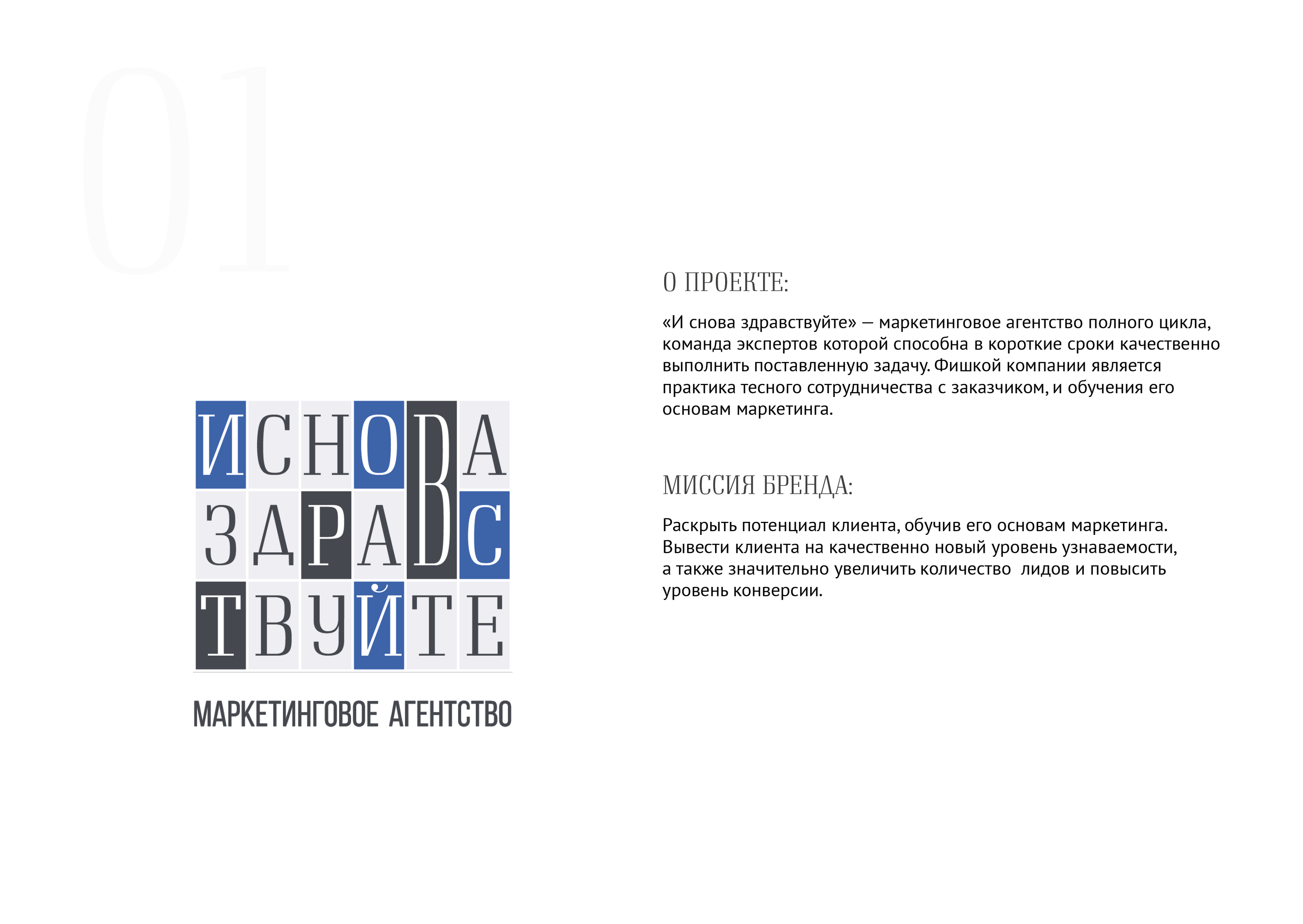 01

ИСНОВА
ЗДРАВС
ТВУЙТЕ

МАРКЕТИНГОВОЕ АГЕНТСТВО

О ПРОЕКТЕ:

«И снова здравствуйте» — маркетинговое агентство полного цикла, команда экспертов которой способна в короткие сроки качественно выполнить поставленную задачу. Фишкой компании является практика тесного сотрудничества с заказчиком, и обучения его основам маркетинга.

МИССИЯ БРЕНДА:

Раскрыть потенциал клиента, обучив его основам маркетинга. Вывести клиента на качественно новый уровень узнаваемости, а также значительно увеличить количество лидов и повысить уровень конверсии.